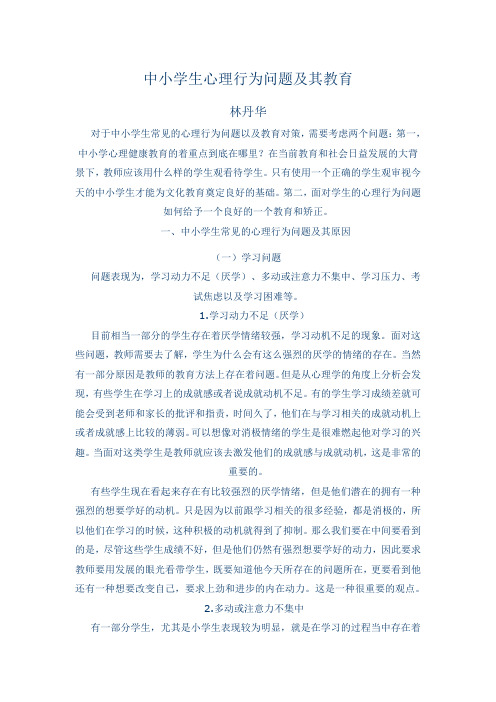 中小学生心理行为问题及其教育

林丹华

对于中小学生常见的心理行为问题以及教育对策，需要考虑两个问题：第一，中小学心理健康教育的着重点到底在哪里？在当前教育和社会日益发展的大背景下，教师应该用什么样的学生观看待学生。只有使用一个正确的学生观审视今天的中小学生才能为文化教育奠定良好的基础。第二，面对学生的心理行为问题如何给予一个良好的一个教育和矫正。

一、中小学生常见的心理行为问题及其原因

（一）学习问题

问题表现为，学习动力不足（厌学）、多动或注意力不集中、学习压力、考试焦虑以及学习困难等。

1.学习动力不足（厌学）

目前相当一部分的学生存在着厌学情绪较强，学习动机不足的现象。面对这些问题，教师需要去了解，学生为什么会有这么强烈的厌学的情绪的存在。当然有一部分原因是教师的教育方法上存在着问题。但是从心理学的角度上分析会发现，有些学生在学习上的成就感或者说成就动机不足。有的学生学习成绩差就可能会受到老师和家长的批评和指责，时间久了，他们在与学习相关的成就动机上或者成就感上比较的薄弱。可以想像对消极情绪的学生是很难燃起他对学习的兴趣。当面对这类学生是教师就应该去激发他们的成就感与成就动机，这是非常的重要的。

有些学生现在看起来存在有比较强烈的厌学情绪，但是他们潜在的拥有一种强烈的想要学好的动机。只是因为以前跟学习相关的很多经验，都是消极的，所以他们在学习的时候，这种积极的动机就得到了抑制。那么我们要在中间要看到的是，尽管这些学生成绩不好，但是他们仍然有强烈想要学好的动力，因此要求教师要用发展的眼光看带学生，既要知道他今天所存在的问题所在，更要看到他还有一种想要改变自己，要求上劲和进步的内在动力。这是一种很重要的观点。

2.多动或注意力不集中

有一部分学生，尤其是小学生表现较为明显，就是在学习的过程当中存在着